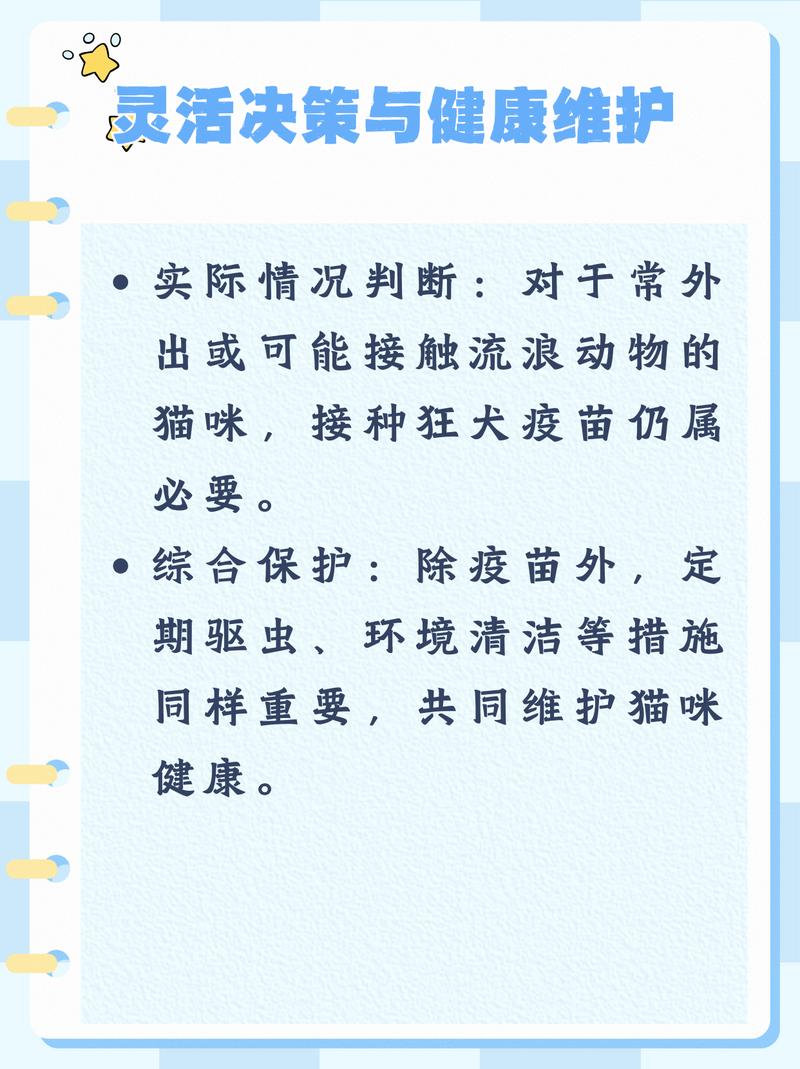 灵活决策与健康维护

• 实际情况判断：对于常外出或可能接触流浪动物的猫咪，接种狂犬疫苗仍属必要。

• 综合保护：除疫苗外，定期驱虫、环境清洁等措施同样重要，共同维护猫咪健康。